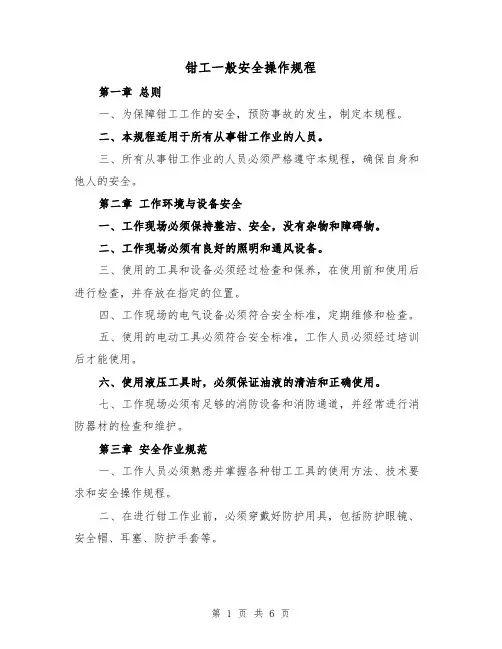 钳工一般安全操作规程

第一章 总则

一、为保障钳工工作的安全，预防事故的发生，制定本规程。

二、本规程适用于所有从事钳工作业的人员。

三、所有从事钳工作业的人员必须严格遵守本规程，确保自身和他人的安全。

第二章 工作环境与设备安全

一、工作现场必须保持整洁、安全，没有杂物和障碍物。

二、工作现场必须有良好的照明和通风设备。

三、使用的工具和设备必须经过检查和保养，在使用前和使用后进行检查，并存放在指定的位置。

四、工作现场的电气设备必须符合安全标准，定期维修和检查。

五、使用的电动工具必须符合安全标准，工作人员必须经过培训后才能使用。

六、使用液压工具时，必须保证油液的清洁和正确使用。

七、工作现场必须有足够的消防设备和消防通道，并经常进行消防器材的检查和维护。

第三章 安全作业规范

一、工作人员必须熟悉并掌握各种钳工工具的使用方法、技术要求和安全操作规程。

二、在进行钳工作业前，必须穿戴好防护用具，包括防护眼镜、安全帽、耳塞、防护手套等。

第 1 页 共 6 页